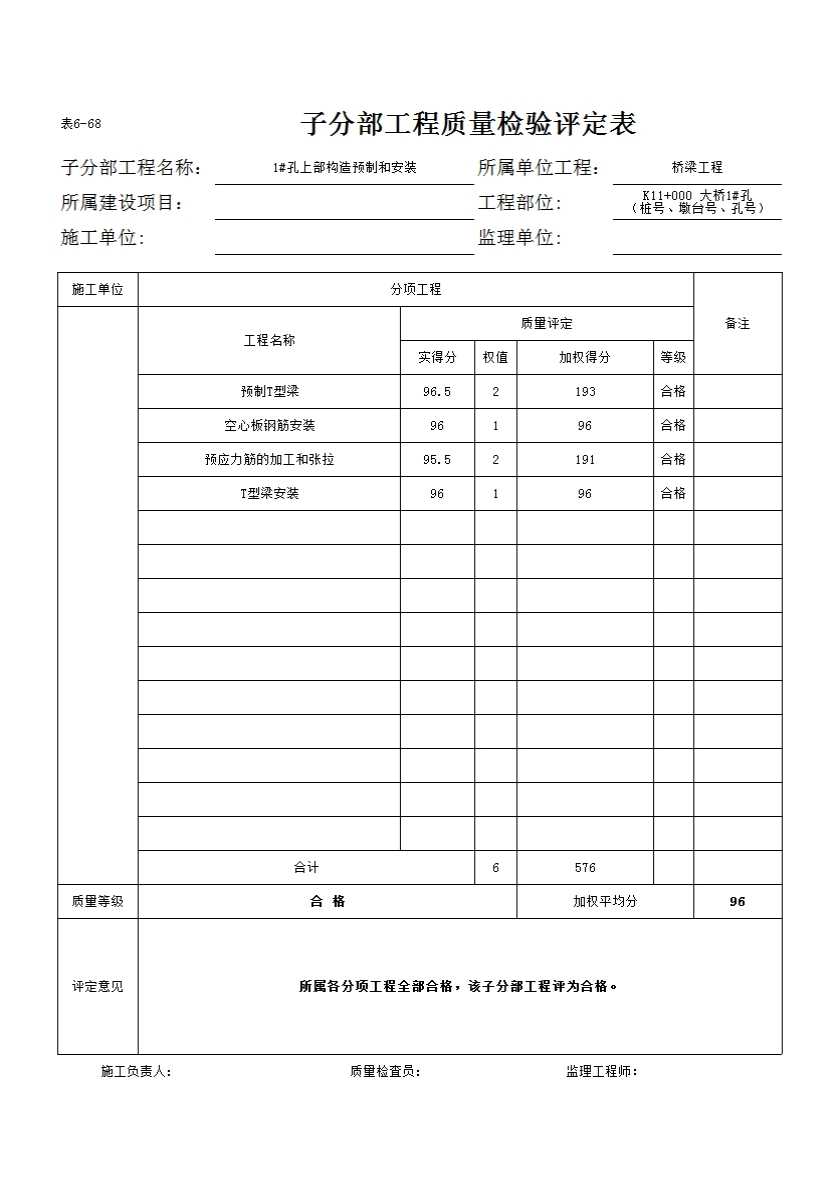 表6-68

子分部工程质量检验评定表

子分部工程名称： 1#孔上部构造预制和安装 所属单位工程： 桥梁工程

所属建设项目： 工程部位： K11+000 大桥1#孔（桩号、墩台号、孔号）

施工单位： 监理单位：

| 施工单位 | 分项工程 | | | | | 备注 |
|---|---|---|---|---|---|---|
| | 工程名称 | 质量评定 | | | | |
| | | 实得分 | 权值 | 加权得分 | 等级 | |
| | 预制T型梁 | 96.5 | 2 | 193 | 合格 | |
| | 空心板钢筋安装 | 96 | 1 | 96 | 合格 | |
| | 预应力筋的加工和张拉 | 95.5 | 2 | 191 | 合格 | |
| | T型梁安装 | 96 | 1 | 96 | 合格 | |
| | | | | | | |
| | | | | | | |
| | | | | | | |
| | | | | | | |
| | | | | | | |
| | | | | | | |
| | | | | | | |
| | | | | | | |
| | | | | | | |
| | | | | | | |
| | 合计 | | 6 | 576 | | |
| 质量等级 | 合 格 | | | 加权平均分 | | 96 |
| 评定意见 | 所属各分项工程全部合格，该子分部工程评为合格。 | | | | | |

施工负责人： 质量检查员： 监理工程师：